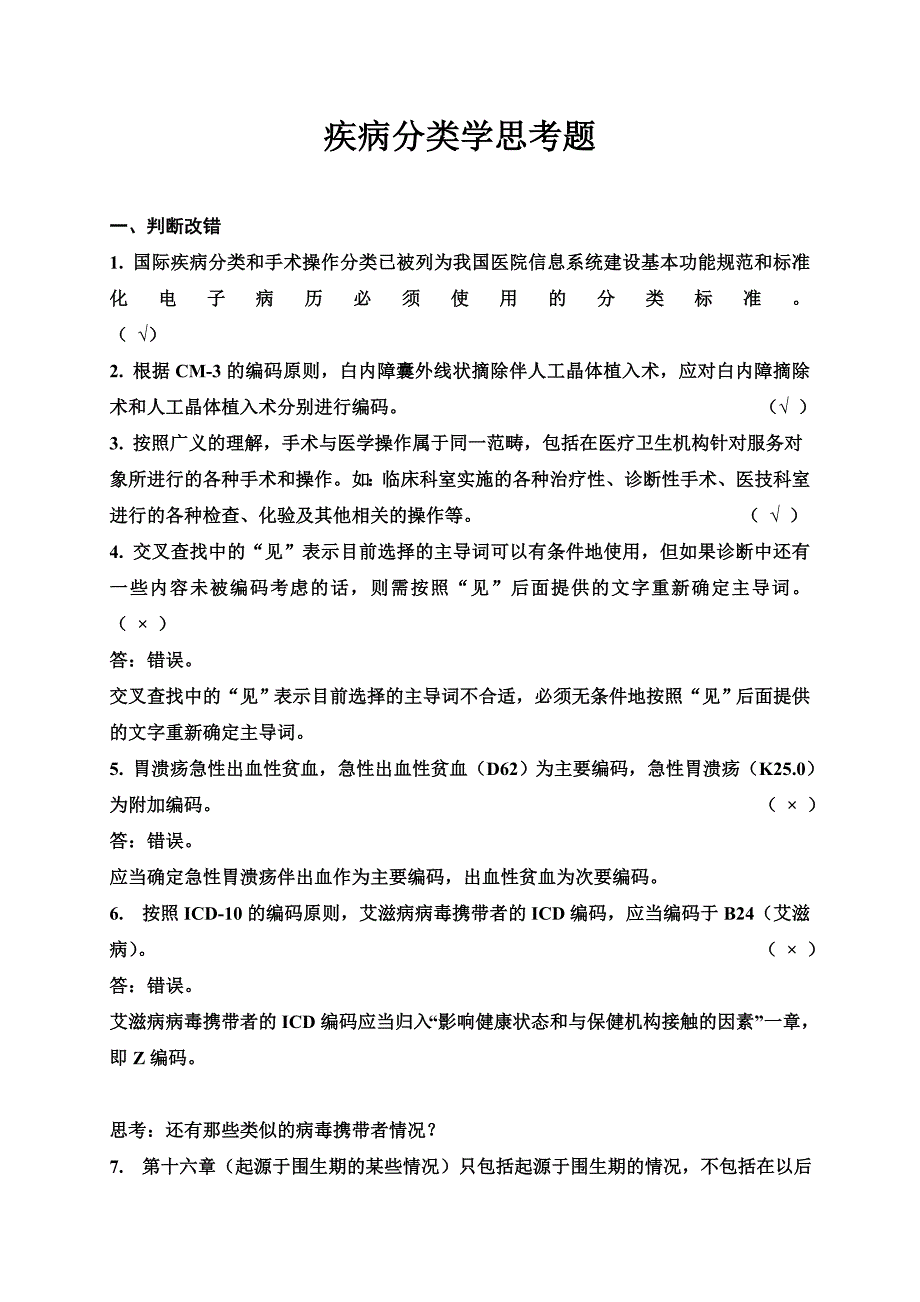 疾病分类学思考题

一、判断改错

1. 国际疾病分类和手术操作分类已被列为我国医院信息系统建设基本功能规范和标准化电子病历必须使用的分类标准。（ √）

2. 根据 CM-3 的编码原则，白内障囊外线状摘除伴人工晶体植入术，应对白内障摘除术和人工晶体植入术分别进行编码。（√ ）

3. 按照广义的理解，手术与医学操作属于同一范畴，包括在医疗卫生机构针对服务对象所进行的各种手术和操作。如：临床科室实施的各种治疗性、诊断性手术、医技科室进行的各种检查、化验及其他相关的操作等。（ √ ）

4. 交叉查找中的“见”表示目前选择的主导词可以有条件地使用，但如果诊断中还有一些内容未被编码考虑的话，则需按照“见”后面提供的文字重新确定主导词。（ × ）

答：错误。

交叉查找中的“见”表示目前选择的主导词不合适，必须无条件地按照“见”后面提供的文字重新确定主导词。

5. 胃溃疡急性出血性贫血，急性出血性贫血（D62）为主要编码，急性胃溃疡（K25.0）为附加编码。（ × ）

答：错误。

应当确定急性胃溃疡伴出血作为主要编码，出血性贫血为次要编码。

6. 按照 ICD-10 的编码原则，艾滋病病毒携带者的 ICD 编码，应当编码于 B24（艾滋病）。（ × ）

答：错误。

艾滋病病毒携带者的 ICD 编码应当归入“影响健康状态和与保健机构接触的因素”一章，即 Z 编码。

思考：还有那些类似的病毒携带者情况？

7. 第十六章（起源于围生期的某些情况）只包括起源于围生期的情况，不包括在以后